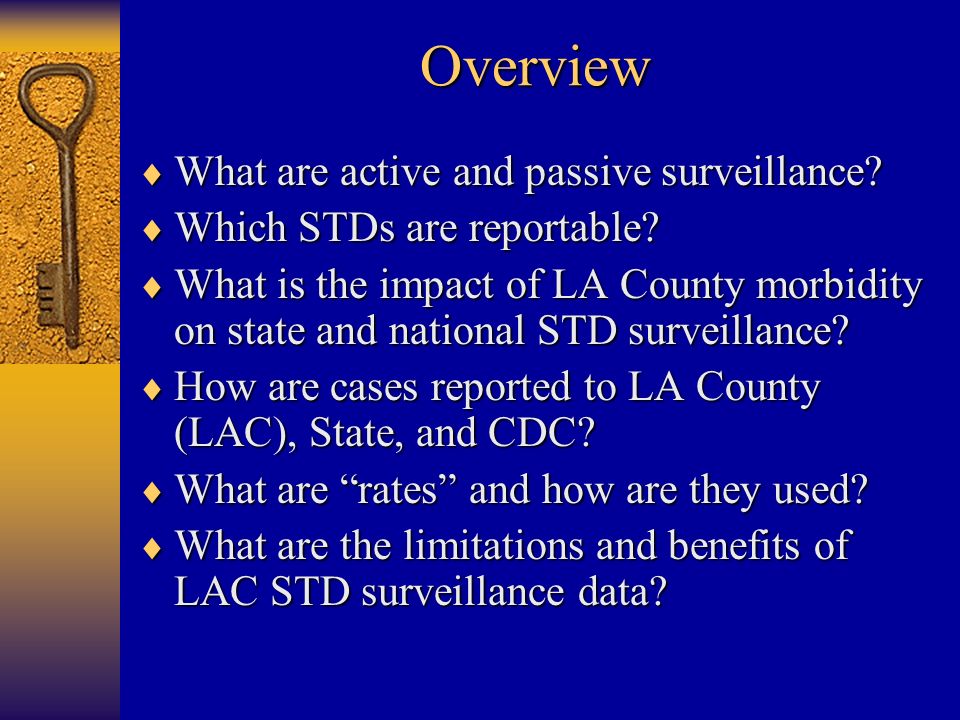 Overview

♦ What are active and passive surveillance?
♦ Which STDs are reportable?
♦ What is the impact of LA County morbidity on state and national STD surveillance?
♦ How are cases reported to LA County (LAC), State, and CDC?
♦ What are “rates” and how are they used?
♦ What are the limitations and benefits of LAC STD surveillance data?